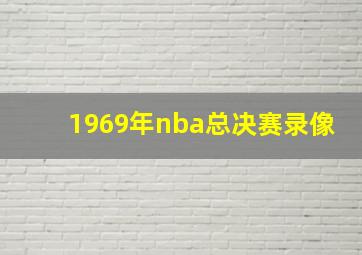 1969年nba总决赛录像